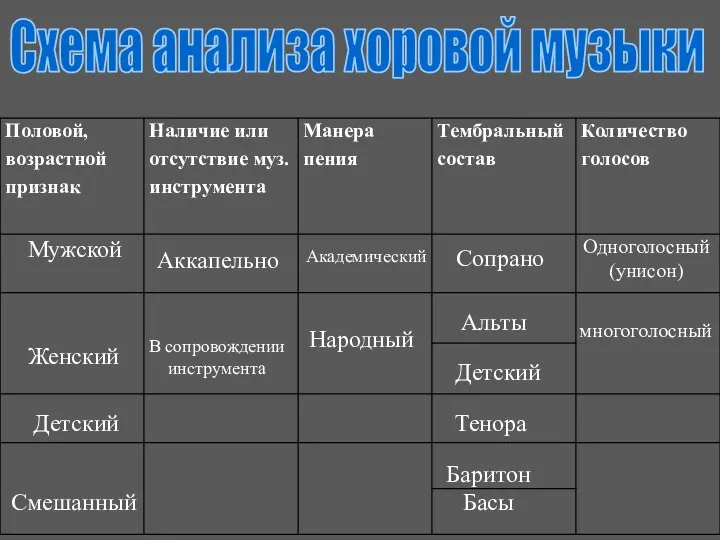 Схема анализа хоровой музыки

| Половой, возрастной признак | Наличие или отсутствие муз. инструмента | Манера пения | Тембральный состав | Количество голосов |
|---|---|---|---|---|
| Мужской | Аккапельно | Академический | Сопрано | Одноголосный (унисон) |
| Женский | В сопровождении инструмента | Народный | Альты | многоголосный |
| | | | Детский | |
| Детский | | | Тенора | |
| Смешанный | | | Баритон | |
| | | | Басы | |